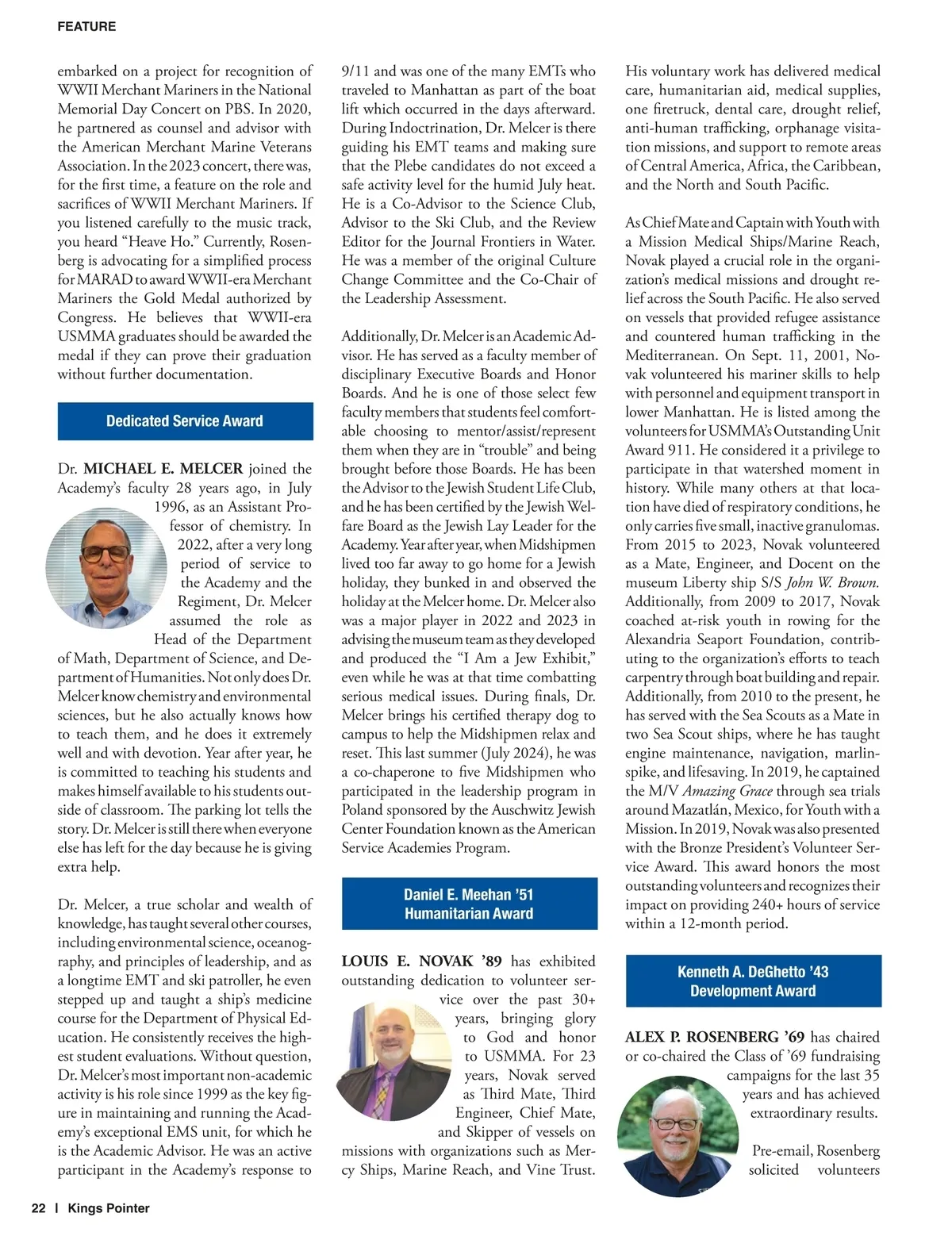 FEATURE

embarked on a project for recognition of WWII Merchant Mariners in the National Memorial Day Concert on PBS. In 2020, he partnered as counsel and advisor with the American Merchant Marine Veterans Association. In the 2023 concert, there was, for the first time, a feature on the role and sacrifices of WWII Merchant Mariners. If you listened carefully to the music track, you heard “Heave Ho.” Currently, Rosenberg is advocating for a simplified process for MARAD to award WWII-era Merchant Mariners the Gold Medal authorized by Congress. He believes that WWII-era USMMA graduates should be awarded the medal if they can prove their graduation without further documentation.

Dedicated Service Award

Dr. MICHAEL E. MELCER joined the Academy’s faculty 28 years ago, in July 1996, as an Assistant Professor of chemistry. In 2022, after a very long period of service to the Academy and the Regiment, Dr. Melcer assumed the role as Head of the Department of Math, Department of Science, and Department of Humanities. Not only does Dr. Melcer know chemistry and environmental sciences, but he also actually knows how to teach them, and he does it extremely well and with devotion. Year after year, he is committed to teaching his students and makes himself available to his students outside of classroom. The parking lot tells the story. Dr. Melcer is still there when everyone else has left for the day because he is giving extra help.

Dr. Melcer, a true scholar and wealth of knowledge, has taught several other courses, including environmental science, oceanography, and principles of leadership, and as a longtime EMT and ski patroller, he even stepped up and taught a ship’s medicine course for the Department of Physical Education. He consistently receives the highest student evaluations. Without question, Dr. Melcer’s most important non-academic activity is his role since 1999 as the key figure in maintaining and running the Academy’s exceptional EMS unit, for which he is the Academic Advisor. He was an active participant in the Academy’s response to 9/11 and was one of the many EMTs who traveled to Manhattan as part of the boat lift which occurred in the days afterward. During Indoctrination, Dr. Melcer is there guiding his EMT teams and making sure that the Plebe candidates do not exceed a safe activity level for the humid July heat. He is a Co-Advisor to the Science Club, Advisor to the Ski Club, and the Review Editor for the Journal Frontiers in Water. He was a member of the original Culture Change Committee and the Co-Chair of the Leadership Assessment.

Additionally, Dr. Melcer is an Academic Advisor. He has served as a faculty member of disciplinary Executive Boards and Honor Boards. And he is one of those select few faculty members that students feel comfortable choosing to mentor/assist/represent them when they are in “trouble” and being brought before those Boards. He has been the Advisor to the Jewish Student Life Club, and he has been certified by the Jewish Welfare Board as the Jewish Lay Leader for the Academy. Year after year, when Midshipmen lived too far away to go home for a Jewish holiday, they bunked in and observed the holiday at the Melcer home. Dr. Melcer also was a major player in 2022 and 2023 in advising the museum team as they developed and produced the “I Am a Jew Exhibit,” even while he was at that time combatting serious medical issues. During finals, Dr. Melcer brings his certified therapy dog to campus to help the Midshipmen relax and reset. This last summer (July 2024), he was a co-chaperone to five Midshipmen who participated in the leadership program in Poland sponsored by the Auschwitz Jewish Center Foundation known as the American Service Academies Program.

Daniel E. Meehan ’51
Humanitarian Award

LOUIS E. NOVAK ’89 has exhibited outstanding dedication to volunteer service over the past 30+ years, bringing glory to God and honor to USMMA. For 23 years, Novak served as Third Mate, Third Engineer, Chief Mate, and Skipper of vessels on missions with organizations such as Mercy Ships, Marine Reach, and Vine Trust. His voluntary work has delivered medical care, humanitarian aid, medical supplies, one firetruck, dental care, drought relief, anti-human trafficking, orphanage visitation missions, and support to remote areas of Central America, Africa, the Caribbean, and the North and South Pacific.

As Chief Mate and Captain with Youth with a Mission Medical Ships/Marine Reach, Novak played a crucial role in the organization’s medical missions and drought relief across the South Pacific. He also served on vessels that provided refugee assistance and countered human trafficking in the Mediterranean. On Sept. 11, 2001, Novak volunteered his mariner skills to help with personnel and equipment transport in lower Manhattan. He is listed among the volunteers for USMMA’s Outstanding Unit Award 911. He considered it a privilege to participate in that watershed moment in history. While many others at that location have died of respiratory conditions, he only carries five small, inactive granulomas. From 2015 to 2023, Novak volunteered as a Mate, Engineer, and Docent on the museum Liberty ship S/S John W. Brown. Additionally, from 2009 to 2017, Novak coached at-risk youth in rowing for the Alexandria Seaport Foundation, contributing to the organization’s efforts to teach carpentry through boat building and repair. Additionally, from 2010 to the present, he has served with the Sea Scouts as a Mate in two Sea Scout ships, where he has taught engine maintenance, navigation, marlinspike, and lifesaving. In 2019, he captained the M/V Amazing Grace through sea trials around Mazatlán, Mexico, for Youth with a Mission. In 2019, Novak was also presented with the Bronze President’s Volunteer Service Award. This award honors the most outstanding volunteers and recognizes their impact on providing 240+ hours of service within a 12-month period.

Kenneth A. DeGhetto ’43
Development Award

ALEX P. ROSENBERG ’69 has chaired or co-chaired the Class of ’69 fundraising campaigns for the last 35 years and has achieved extraordinary results.

Pre-email, Rosenberg solicited volunteers

22 | Kings Pointer